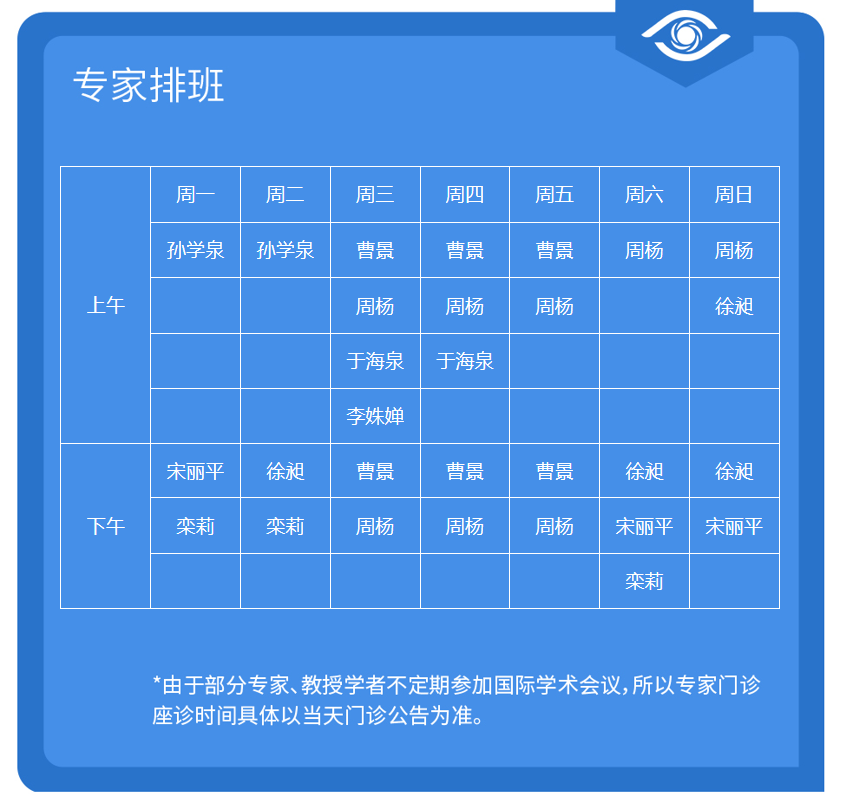 专家排班

|  | 周一 | 周二 | 周三 | 周四 | 周五 | 周六 | 周日 |
|---|---|---|---|---|---|---|---|
| 上午 | 孙学泉 | 孙学泉 | 曹景 | 曹景 | 曹景 | 周杨 | 周杨 |
|  |  |  | 周杨 | 周杨 | 周杨 |  | 徐昶 |
|  |  |  | 于海泉 | 于海泉 |  |  |  |
|  |  |  | 李姝婵 |  |  |  |  |
| 下午 | 宋丽平 | 徐昶 | 曹景 | 曹景 | 曹景 | 徐昶 | 徐昶 |
|  | 栾莉 | 栾莉 | 周杨 | 周杨 | 周杨 | 宋丽平 | 宋丽平 |
|  |  |  |  |  |  | 栾莉 |  |

*由于部分专家、教授学者不定期参加国际学术会议，所以专家门诊座诊时间具体以当天门诊公告为准。